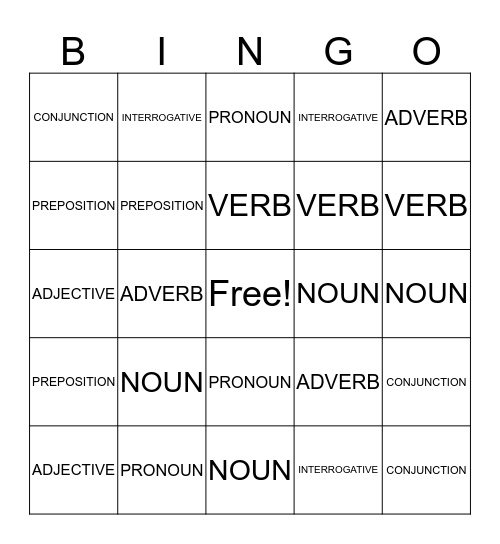 | B | I | N | G | O |
|---|---|---|---|---|
| CONJUNCTION | INTERROGATIVE | PRONOUN | INTERROGATIVE | ADVERB |
| PREPOSITION | PREPOSITION | VERB | VERB | VERB |
| ADJECTIVE | ADVERB | Free! | NOUN | NOUN |
| PREPOSITION | NOUN | PRONOUN | ADVERB | CONJUNCTION |
| ADJECTIVE | PRONOUN | NOUN | INTERROGATIVE | CONJUNCTION |